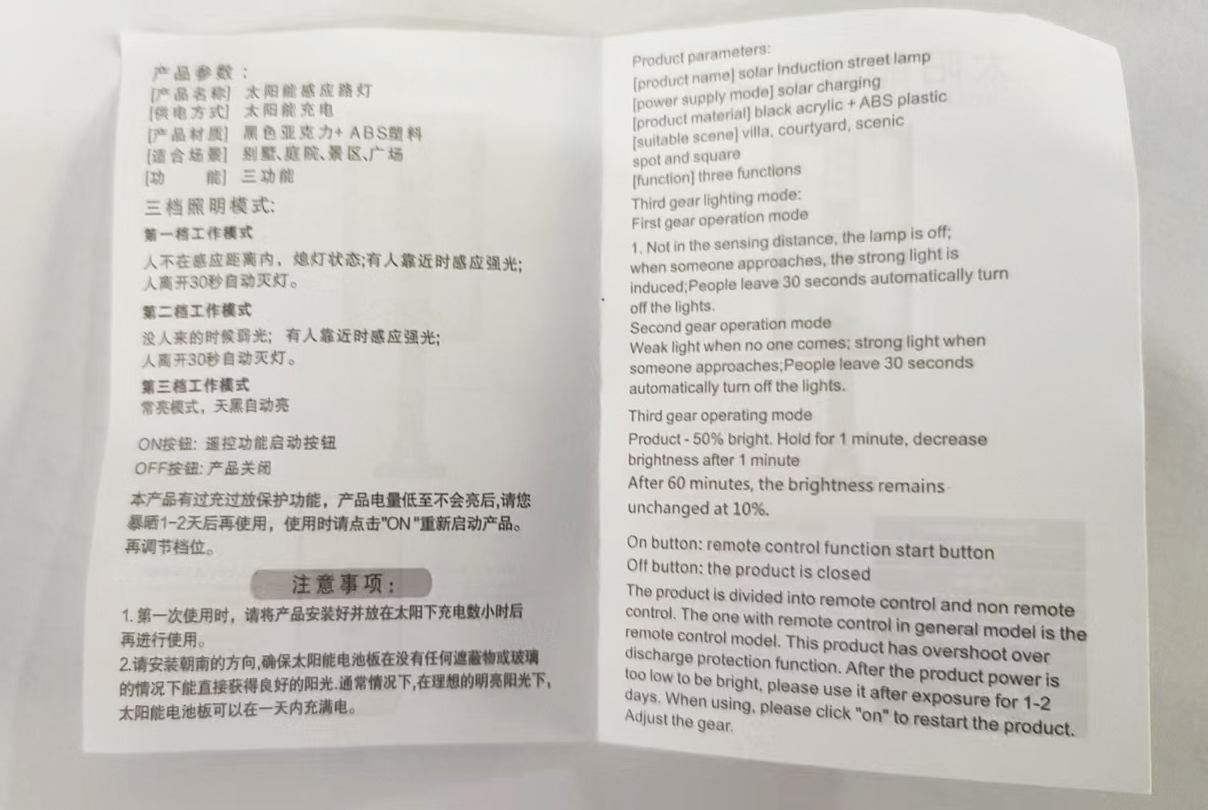 产品参数：
[产品名称] 太阳能感应路灯
[供电方式] 太阳能充电
[产品材质] 黑色亚克力+ ABS塑料
[适合场景] 别墅、庭院、景区、广场
[功　　能] 三功能

三档照明模式:
第一档工作模式
人不在感应距离内，熄灯状态;有人靠近时感应强光;人离开30秒自动灭灯。

第二档工作模式
没人来的时候弱光；有人靠近时感应强光;人离开30秒自动灭灯。

第三档工作模式
常亮模式，天黑自动亮

ON按钮: 遥控功能启动按钮
OFF按钮: 产品关闭

本产品有过充过放保护功能，产品电量低至不会亮后,请您暴晒1-2天后再使用，使用时请点击"ON "重新启动产品。再调节档位。

注意事项：
1. 第一次使用时，请将产品安装好并放在太阳下充电数小时后再进行使用。
2.请安装朝南的方向,确保太阳能电池板在没有任何遮蔽物或玻璃的情况下能直接获得良好的阳光.通常情况下,在理想的明亮阳光下,太阳能电池板可以在一天内充满电。

Product parameters:
[product name] solar Induction street lamp
[power supply mode] solar charging
[product material] black acrylic + ABS plastic
[suitable scene] villa, courtyard, scenic spot and square
[function] three functions
Third gear lighting mode:
First gear operation mode
1. Not in the sensing distance, the lamp is off; when someone approaches, the strong light is induced;People leave 30 seconds automatically turn off the lights.
Second gear operation mode
Weak light when no one comes; strong light when someone approaches;People leave 30 seconds automatically turn off the lights.
Third gear operating mode
Product - 50% bright. Hold for 1 minute, decrease brightness after 1 minute
After 60 minutes, the brightness remains unchanged at 10%.

On button: remote control function start button
Off button: the product is closed
The product is divided into remote control and non remote control. The one with remote control in general model is the remote control model. This product has overshoot over discharge protection function. After the product power is too low to be bright, please use it after exposure for 1-2 days. When using, please click "on" to restart the product. Adjust the gear.